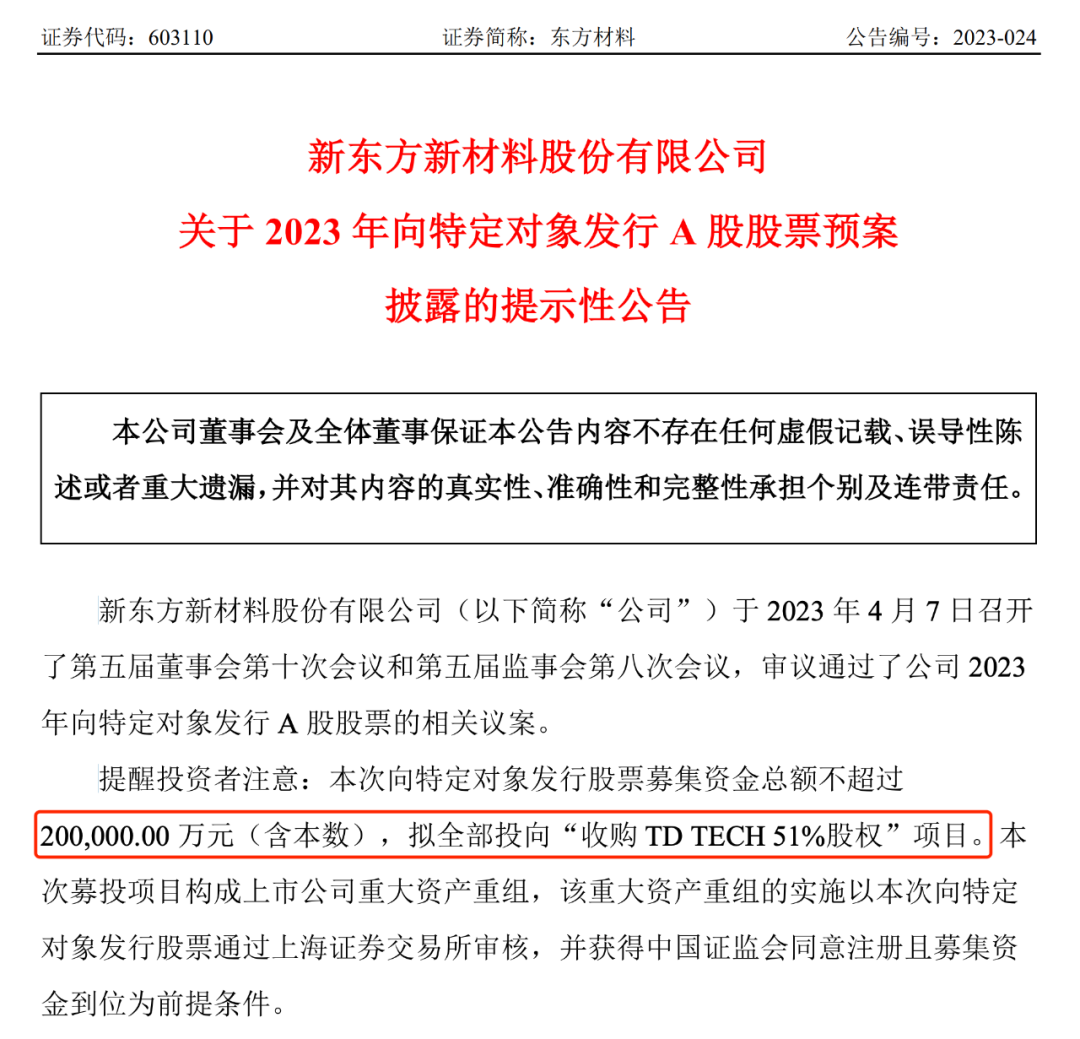 证券代码：603110　　证券简称：东方材料　　公告编号：2023-024

新东方新材料股份有限公司
关于 2023 年向特定对象发行 A 股股票预案
披露的提示性公告

本公司董事会及全体董事保证本公告内容不存在任何虚假记载、误导性陈述或者重大遗漏，并对其内容的真实性、准确性和完整性承担个别及连带责任。

新东方新材料股份有限公司（以下简称“公司”）于 2023 年 4 月 7 日召开了第五届董事会第十次会议和第五届监事会第八次会议，审议通过了公司 2023 年向特定对象发行 A 股股票的相关议案。

提醒投资者注意：本次向特定对象发行股票募集资金总额不超过 200,000.00 万元（含本数），拟全部投向“收购 TD TECH 51%股权”项目。本次募投项目构成上市公司重大资产重组，该重大资产重组的实施以本次向特定对象发行股票通过上海证券交易所审核，并获得中国证监会同意注册且募集资金到位为前提条件。